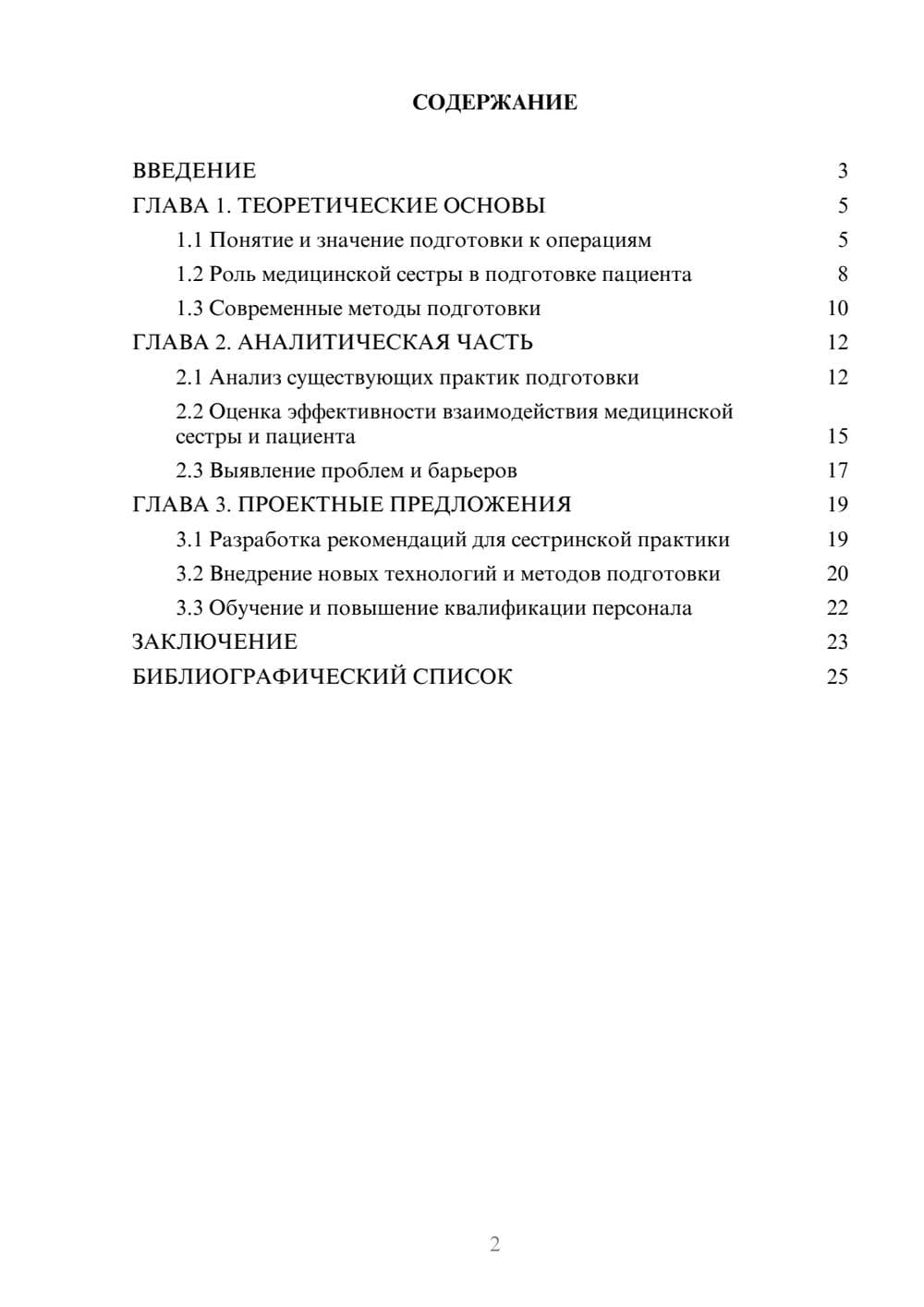 СОДЕРЖАНИЕ

ВВЕДЕНИЕ 3
ГЛАВА 1. ТЕОРЕТИЧЕСКИЕ ОСНОВЫ 5
1.1 Понятие и значение подготовки к операциям 5
1.2 Роль медицинской сестры в подготовке пациента 8
1.3 Современные методы подготовки 10
ГЛАВА 2. АНАЛИТИЧЕСКАЯ ЧАСТЬ 12
2.1 Анализ существующих практик подготовки 12
2.2 Оценка эффективности взаимодействия медицинской сестры и пациента 15
2.3 Выявление проблем и барьеров 17
ГЛАВА 3. ПРОЕКТНЫЕ ПРЕДЛОЖЕНИЯ 19
3.1 Разработка рекомендаций для сестринской практики 19
3.2 Внедрение новых технологий и методов подготовки 20
3.3 Обучение и повышение квалификации персонала 22
ЗАКЛЮЧЕНИЕ 23
БИБЛИОГРАФИЧЕСКИЙ СПИСОК 25

2